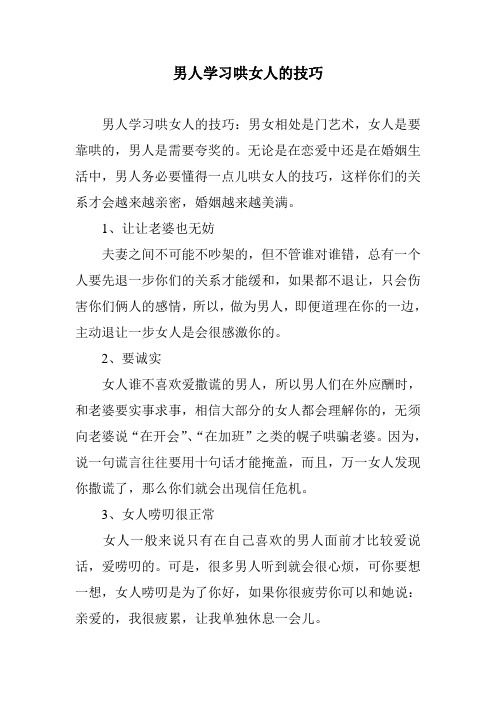 男人学习哄女人的技巧

男人学习哄女人的技巧：男女相处是门艺术，女人是要靠哄的，男人是需要夸奖的。无论是在恋爱中还是在婚姻生活中，男人务必要懂得一点儿哄女人的技巧，这样你们的关系才会越来越亲密，婚姻越来越美满。

1、让让老婆也无妨

夫妻之间不可能不吵架的，但不管谁对谁错，总有一个人要先退一步你们的关系才能缓和，如果都不退让，只会伤害你们俩人的感情，所以，做为男人，即便道理在你的一边，主动退让一步女人是会很感激你的。

2、要诚实

女人谁不喜欢爱撒谎的男人，所以男人们在外应酬时，和老婆要实事求事，相信大部分的女人都会理解你的，无须向老婆说“在开会”、“在加班”之类的幌子哄骗老婆。因为，说一句谎言往往要用十句话才能掩盖，而且，万一女人发现你撒谎了，那么你们就会出现信任危机。

3、女人唠叨很正常

女人一般来说只有在自己喜欢的男人面前才比较爱说话，爱唠叨的。可是，很多男人听到就会很心烦，可你要想一想，女人唠叨是为了你好，如果你很疲劳你可以和她说：亲爱的，我很疲累，让我单独休息一会儿。